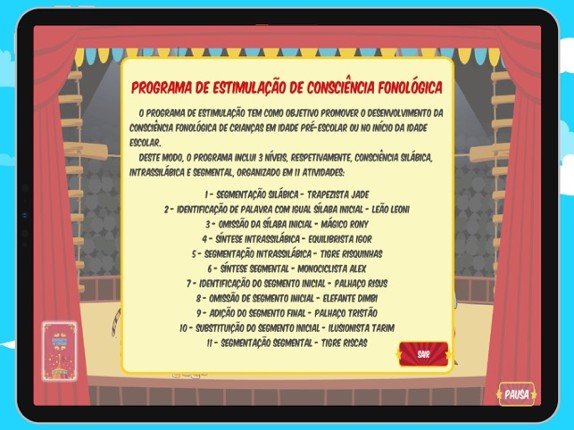 PROGRAMA DE ESTIMULAÇÃO DE CONSCIÊNCIA FONOLÓGICA

O PROGRAMA DE ESTIMULAÇÃO TEM COMO OBJETIVO PROMOVER O DESENVOLVIMENTO DA CONSCIÊNCIA FONOLÓGICA DE CRIANÇAS EM IDADE PRÉ-ESCOLAR OU NO INÍCIO DA IDADE ESCOLAR.

DESTE MODO, O PROGRAMA INCLUI 3 NÍVEIS, RESPETIVAMENTE, CONSCIÊNCIA SILÁBICA, INTRASSILÁBICA E SEGMENTAL, ORGANIZADO EM 11 ATIVIDADES:

1 - SEGMENTAÇÃO SILÁBICA - TRAPEZISTA JADE
2 - IDENTIFICAÇÃO DE PALAVRA COM IGUAL SÍLABA INICIAL - LEÃO LEONI
3 - OMISSÃO DA SÍLABA INICIAL - MÁGICO RONY
4 - SÍNTESE INTRASSILÁBICA - EQUILIBRISTA IGOR
5 - SEGMENTAÇÃO INTRASSILÁBICA - TIGRE RISQUINHAS
6 - SÍNTESE SEGMENTAL - MONOCICLISTA ALEX
7 - IDENTIFICAÇÃO DO SEGMENTO INICIAL - PALHAÇO RISUS
8 - OMISSÃO DE SEGMENTO INICIAL - ELEFANTE DIMBI
9 - ADIÇÃO DO SEGMENTO FINAL - PALHAÇO TRISTÃO
10 - SUBSTITUIÇÃO DO SEGMENTO INICIAL - ILUSIONISTA TARIM
11 - SEGMENTAÇÃO SEGMENTAL - TIGRE RISCAS

SAIR

PAUSA